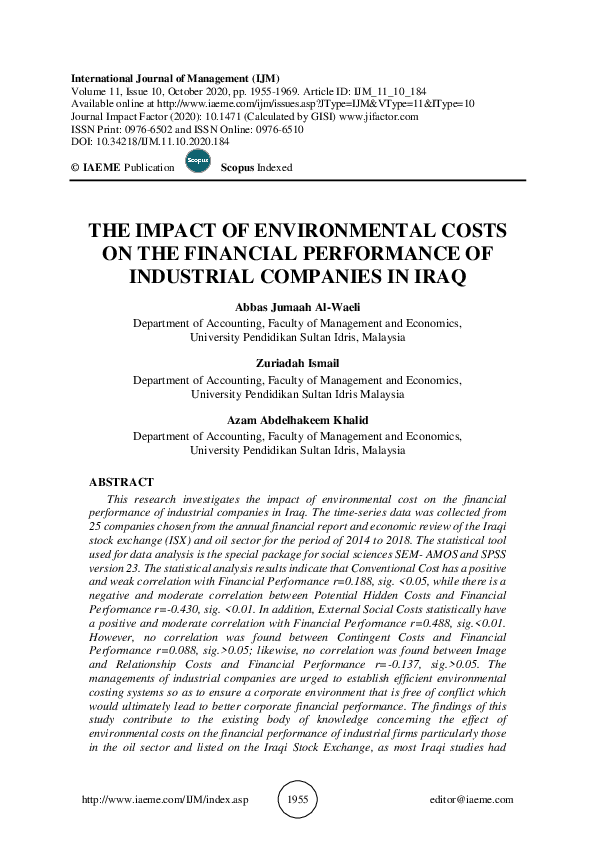 International Journal of Management (IJM)
Volume 11, Issue 10, October 2020, pp. 1955-1969. Article ID: IJM_11_10_184
Available online at http://www.iaeme.com/ijm/issues.asp?JType=IJM&VType=11&IType=10
Journal Impact Factor (2020): 10.1471 (Calculated by GISI) www.jifactor.com
ISSN Print: 0976-6502 and ISSN Online: 0976-6510
DOI: 10.34218/IJM.11.10.2020.184

© IAEME Publication Scopus Scopus Indexed

THE IMPACT OF ENVIRONMENTAL COSTS ON THE FINANCIAL PERFORMANCE OF INDUSTRIAL COMPANIES IN IRAQ

Abbas Jumaah Al-Waeli
Department of Accounting, Faculty of Management and Economics, University Pendidikan Sultan Idris, Malaysia

Zuriadah Ismail
Department of Accounting, Faculty of Management and Economics, University Pendidikan Sultan Idris Malaysia

Azam Abdelhakeem Khalid
Department of Accounting, Faculty of Management and Economics, University Pendidikan Sultan Idris, Malaysia

ABSTRACT
This research investigates the impact of environmental cost on the financial performance of industrial companies in Iraq. The time-series data was collected from 25 companies chosen from the annual financial report and economic review of the Iraqi stock exchange (ISX) and oil sector for the period of 2014 to 2018. The statistical tool used for data analysis is the special package for social sciences SEM- AMOS and SPSS version 23. The statistical analysis results indicate that Conventional Cost has a positive and weak correlation with Financial Performance r=0.188, sig. <0.05, while there is a negative and moderate correlation between Potential Hidden Costs and Financial Performance r=-0.430, sig. <0.01. In addition, External Social Costs statistically have a positive and moderate correlation with Financial Performance r=0.488, sig.<0.01. However, no correlation was found between Contingent Costs and Financial Performance r=0.088, sig.>0.05; likewise, no correlation was found between Image and Relationship Costs and Financial Performance r=-0.137, sig.>0.05. The managements of industrial companies are urged to establish efficient environmental costing systems so as to ensure a corporate environment that is free of conflict which would ultimately lead to better corporate financial performance. The findings of this study contribute to the existing body of knowledge concerning the effect of environmental costs on the financial performance of industrial firms particularly those in the oil sector and listed on the Iraqi Stock Exchange, as most Iraqi studies had

http://www.iaeme.com/IJM/index.asp 1955 editor@iaeme.com